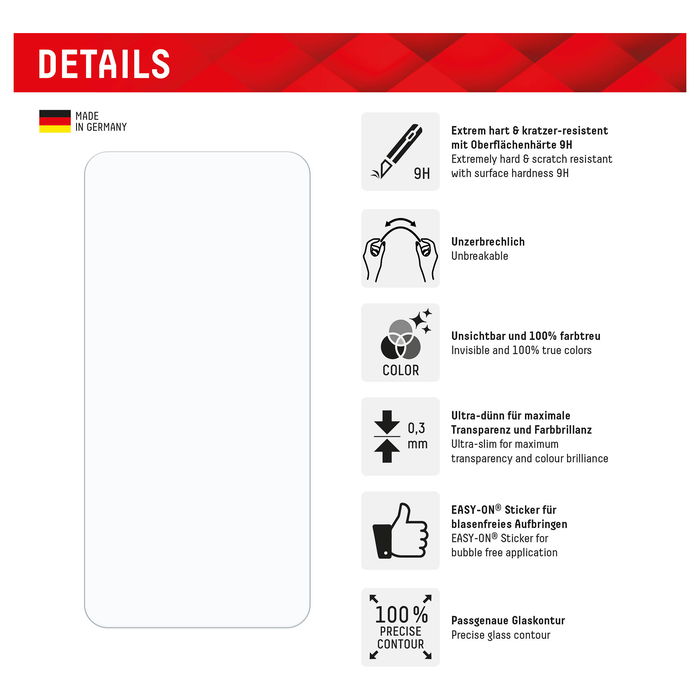 DETAILS

MADE IN GERMANY

9H

Extrem hart & kratzer-resistent mit Oberflächenhärte 9H
Extremely hard & scratch resistant with surface hardness 9H

Unzerbrechlich
Unbreakable

COLOR

Unsichtbar und 100% farbtreu
Invisible and 100% true colors

0,3 mm

Ultra-dünn für maximale Transparenz und Farbbrillanz
Ultra-slim for maximum transparency and colour brilliance

EASY-ON® Sticker für blasenfreies Aufbringen
EASY-ON® Sticker for bubble free application

100% PRECISE CONTOUR

Passgenaue Glaskontur
Precise glass contour